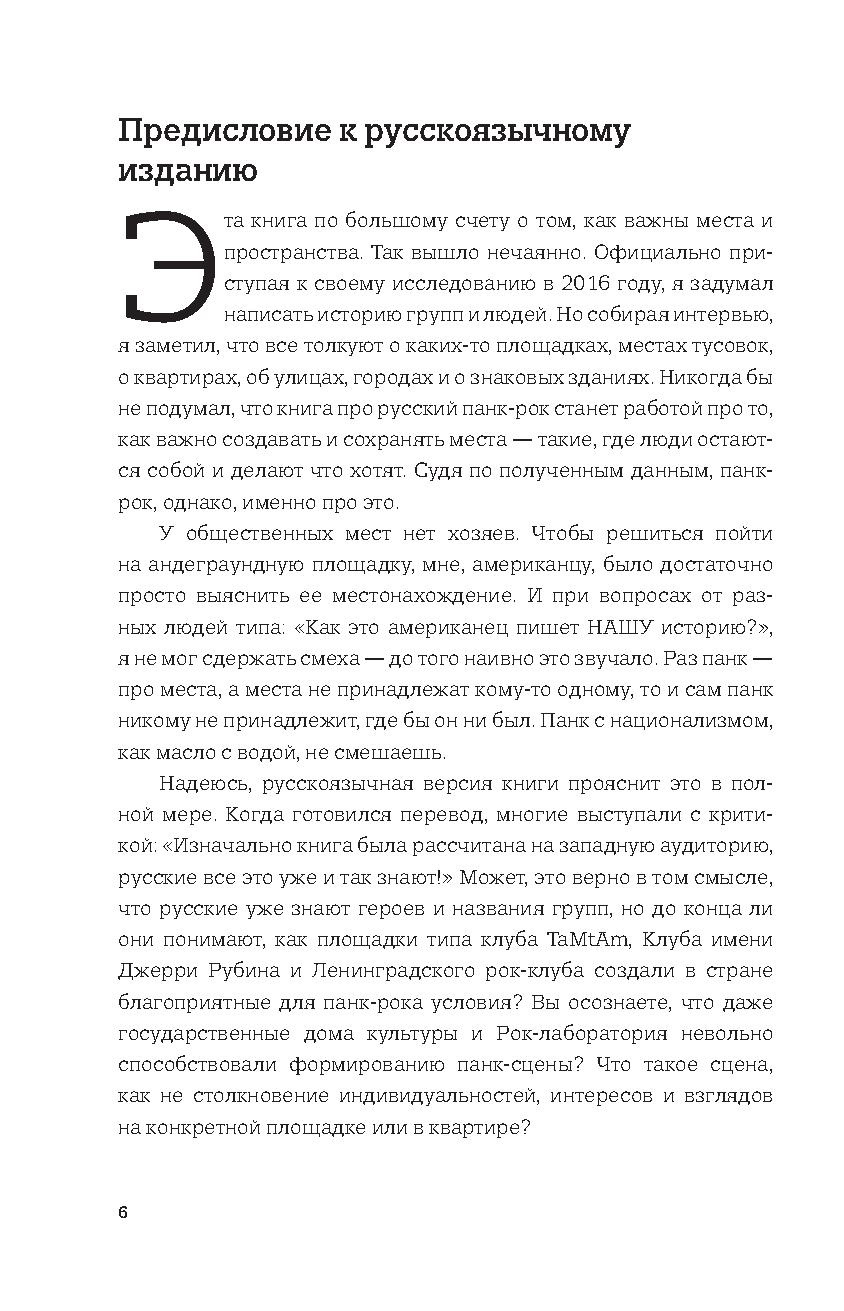 Предисловие к русскоязычному изданию

Эта книга по большому счету о том, как важны места и пространства. Так вышло нечаянно. Официально приступая к своему исследованию в 2016 году, я задумал написать историю групп и людей. Но собирая интервью, я заметил, что все толкуют о каких-то площадках, местах тусовок, о квартирах, об улицах, городах и о знаковых зданиях. Никогда бы не подумал, что книга про русский панк-рок станет работой про то, как важно создавать и сохранять места — такие, где люди остаются собой и делают что хотят. Судя по полученным данным, панк-рок, однако, именно про это.

У общественных мест нет хозяев. Чтобы решиться пойти на андеграундную площадку, мне, американцу, было достаточно просто выяснить ее местонахождение. И при вопросах от разных людей типа: «Как это американец пишет НАШУ историю?», я не мог сдержать смеха — до того наивно это звучало. Раз панк — про места, а места не принадлежат кому-то одному, то и сам панк никому не принадлежит, где бы он ни был. Панк с национализмом, как масло с водой, не смешаешь.

Надеюсь, русскоязычная версия книги прояснит это в полной мере. Когда готовился перевод, многие выступали с критикой: «Изначально книга была рассчитана на западную аудиторию, русские все это уже и так знают!» Может, это верно в том смысле, что русские уже знают героев и названия групп, но до конца ли они понимают, как площадки типа клуба TaMtAm, Клуба имени Джерри Рубина и Ленинградского рок-клуба создали в стране благоприятные для панк-рока условия? Вы осознаете, что даже государственные дома культуры и Рок-лаборатория невольно способствовали формированию панк-сцены? Что такое сцена, как не столкновение индивидуальностей, интересов и взглядов на конкретной площадке или в квартире?

6